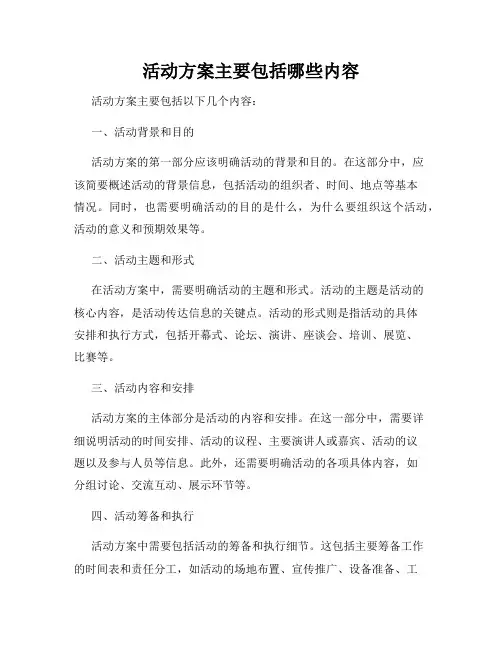 活动方案主要包括哪些内容

活动方案主要包括以下几个内容：

一、活动背景和目的

活动方案的第一部分应该明确活动的背景和目的。在这部分中，应该简要概述活动的背景信息，包括活动的组织者、时间、地点等基本情况。同时，也需要明确活动的目的是什么，为什么要组织这个活动，活动的意义和预期效果等。

二、活动主题和形式

在活动方案中，需要明确活动的主题和形式。活动的主题是活动的核心内容，是活动传达信息的关键点。活动的形式则是指活动的具体安排和执行方式，包括开幕式、论坛、演讲、座谈会、培训、展览、比赛等。

三、活动内容和安排

活动方案的主体部分是活动的内容和安排。在这一部分中，需要详细说明活动的时间安排、活动的议程、主要演讲人或嘉宾、活动的议题以及参与人员等信息。此外，还需要明确活动的各项具体内容，如分组讨论、交流互动、展示环节等。

四、活动筹备和执行

活动方案中需要包括活动的筹备和执行细节。这包括主要筹备工作的时间表和责任分工，如活动的场地布置、宣传推广、设备准备、工